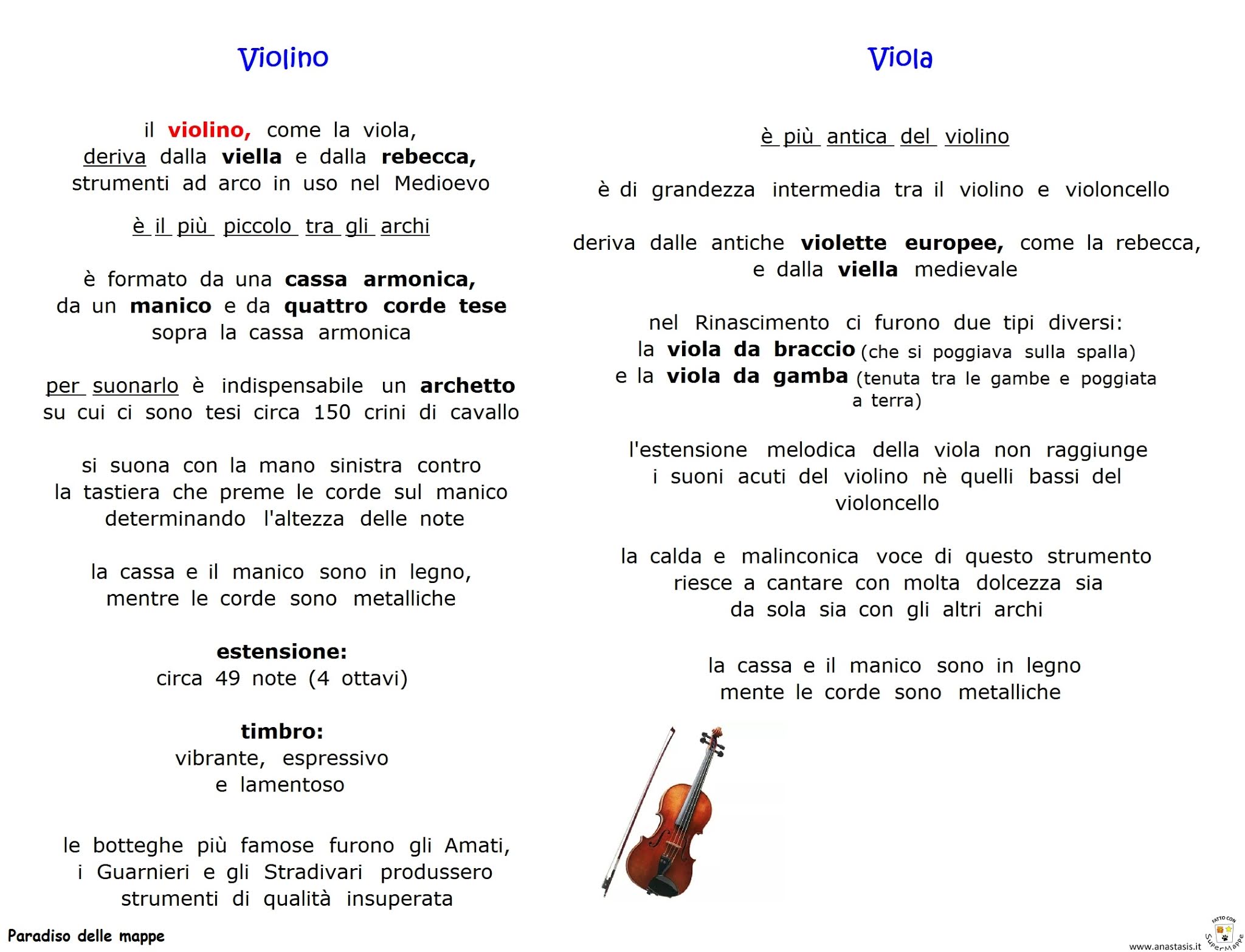 Violino

il violino, come la viola, deriva dalla viella e dalla rebecca, strumenti ad arco in uso nel Medioevo

è il più piccolo tra gli archi

è formato da una cassa armonica, da un manico e da quattro corde tese sopra la cassa armonica

per suonarlo è indispensabile un archetto su cui ci sono tesi circa 150 crini di cavallo

si suona con la mano sinistra contro la tastiera che preme le corde sul manico determinando l'altezza delle note

la cassa e il manico sono in legno, mentre le corde sono metalliche

estensione:
circa 49 note (4 ottavi)

timbro:
vibrante, espressivo e lamentoso

le botteghe più famose furono gli Amati, i Guarnieri e gli Stradivari produssero strumenti di qualità insuperata

Viola

è più antica del violino

è di grandezza intermedia tra il violino e violoncello

deriva dalle antiche violette europee, come la rebecca, e dalla viella medievale

nel Rinascimento ci furono due tipi diversi:
la viola da braccio (che si poggiava sulla spalla)
e la viola da gamba (tenuta tra le gambe e poggiata a terra)

l'estensione melodica della viola non raggiunge i suoni acuti del violino nè quelli bassi del violoncello

la calda e malinconica voce di questo strumento riesce a cantare con molta dolcezza sia da sola sia con gli altri archi

la cassa e il manico sono in legno mente le corde sono metalliche

Paradiso delle mappe

www.anastasis.it
FATTO CON SuperMappe